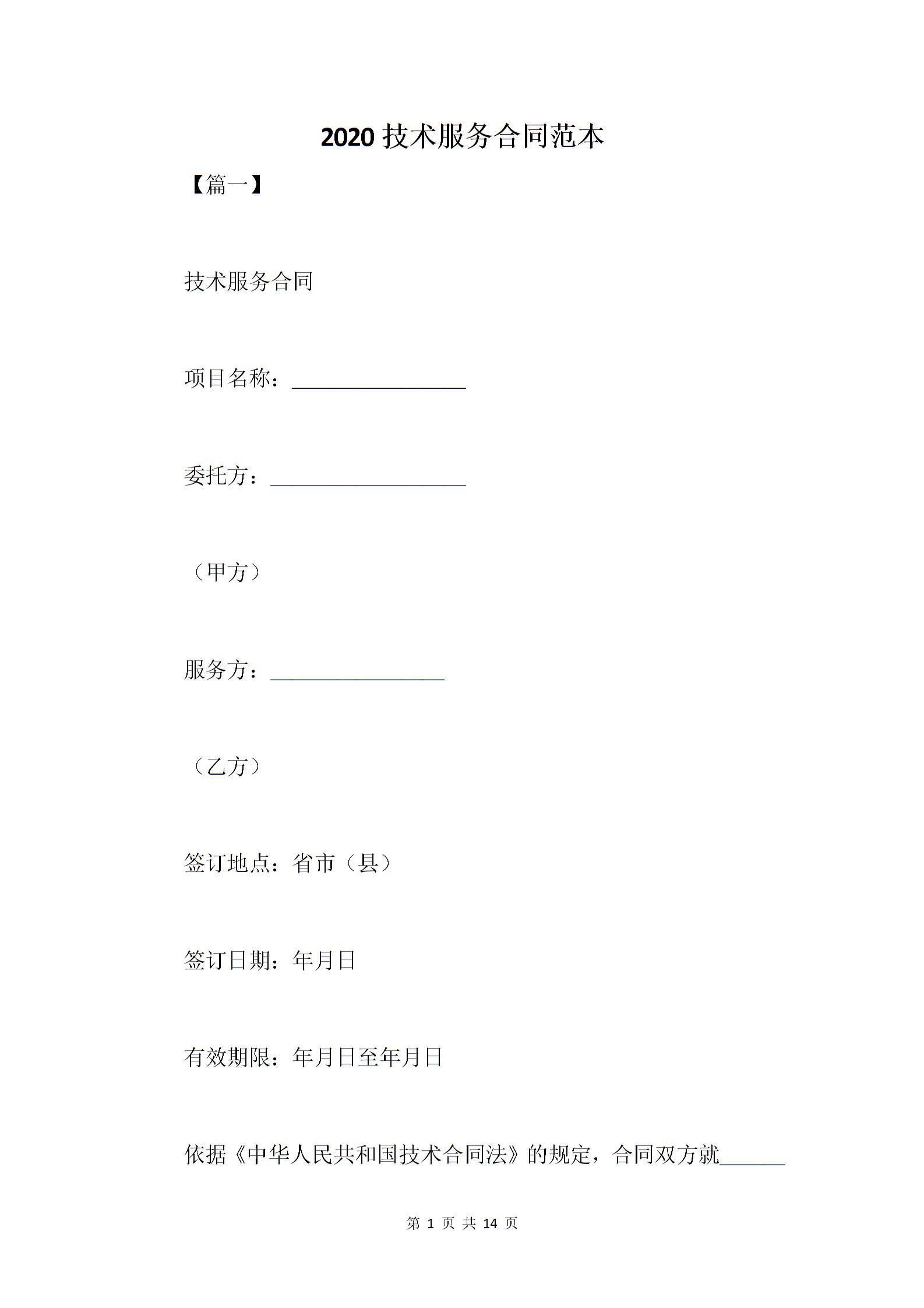 2020 技术服务合同范本

【篇一】

技术服务合同

项目名称：________________

委托方：__________________

（甲方）

服务方：________________

（乙方）

签订地点：省市（县）

签订日期：年月日

有效期限：年月日至年月日

依据《中华人民共和国技术合同法》的规定，合同双方就______

第 1 页 共 14 页